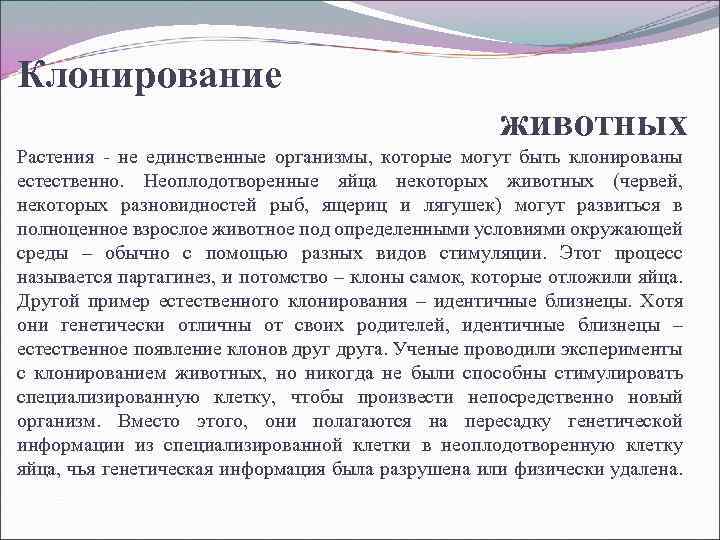 Клонирование

животных

Растения - не единственные организмы, которые могут быть клонированы естественно. Неоплодотворенные яйца некоторых животных (червей, некоторых разновидностей рыб, ящериц и лягушек) могут развиться в полноценное взрослое животное под определенными условиями окружающей среды – обычно с помощью разных видов стимуляции. Этот процесс называется партагинез, и потомство – клоны самок, которые отложили яйца. Другой пример естественного клонирования – идентичные близнецы. Хотя они генетически отличны от своих родителей, идентичные близнецы – естественное появление клонов друг друга. Ученые проводили эксперименты с клонированием животных, но никогда не были способны стимулировать специализированную клетку, чтобы произвести непосредственно новый организм. Вместо этого, они полагаются на пересадку генетической информации из специализированной клетки в неоплодотворенную клетку яйца, чья генетическая информация была разрушена или физически удалена.